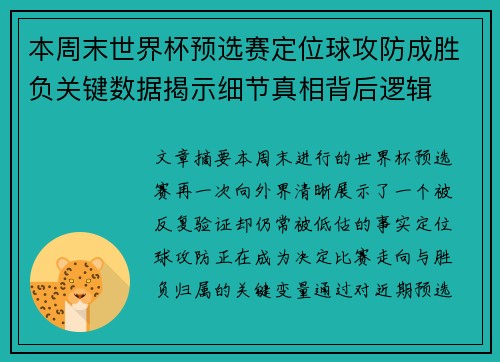 本周末世界杯预选赛定位球攻防成胜负关键数据揭示细节真相背后逻辑

文章摘要本周末进行的世界杯预选赛再一次向外界清晰展示了一个被反复验证却仍常被低估的事实定位球攻防正在成为决定比赛走向与胜负归属的关键变量通过对近期预选